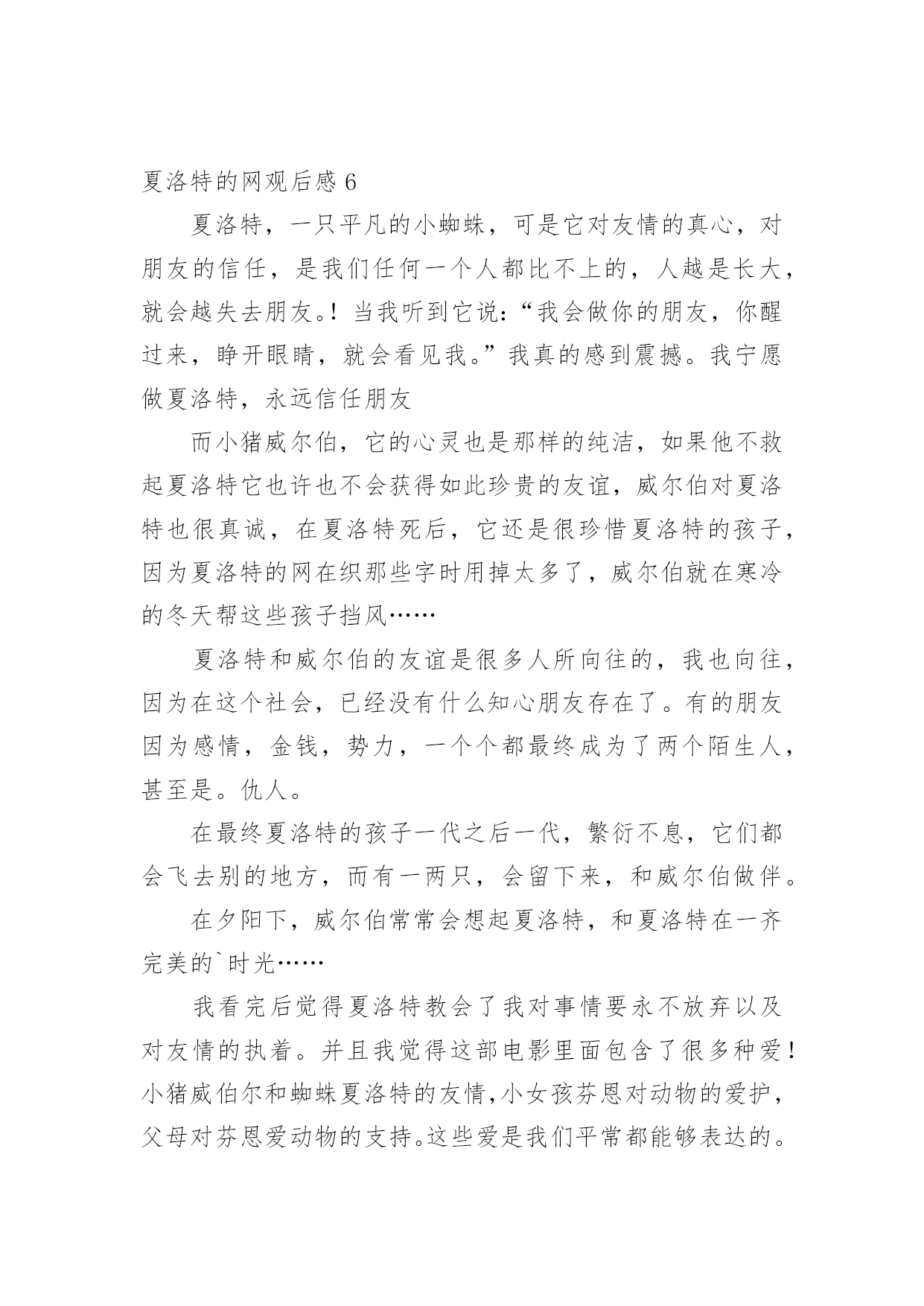 夏洛特的网观后感 6

夏洛特，一只平凡的小蜘蛛，可是它对友情的真心，对朋友的信任，是我们任何一个人都比不上的，人越是长大，就会越失去朋友。！当我听到它说：“我会做你的朋友，你醒过来，睁开眼睛，就会看见我。”我真的感到震撼。我宁愿做夏洛特，永远信任朋友

而小猪威尔伯，它的心灵也是那样的纯洁，如果他不救起夏洛特它也许也不会获得如此珍贵的友谊，威尔伯对夏洛特也很真诚，在夏洛特死后，它还是很珍惜夏洛特的孩子，因为夏洛特的网在织那些字时用掉太多了，威尔伯就在寒冷的冬天帮这些孩子挡风……

夏洛特和威尔伯的友谊是很多人所向往的，我也向往，因为在这个社会，已经没有什么知心朋友存在了。有的朋友因为感情，金钱，势力，一个个都最终成为了两个陌生人，甚至是。仇人。

在最终夏洛特的孩子一代之后一代，繁衍不息，它们都会飞去别的地方，而有一两只，会留下来，和威尔伯做伴。

在夕阳下，威尔伯常常会想起夏洛特，和夏洛特在一齐完美的`时光……

我看完后觉得夏洛特教会了我对事情要永不放弃以及对友情的执着。并且我觉得这部电影里面包含了很多种爱！小猪威伯尔和蜘蛛夏洛特的友情，小女孩芬恩对动物的爱护，父母对芬恩爱动物的支持。这些爱是我们平常都能够表达的。